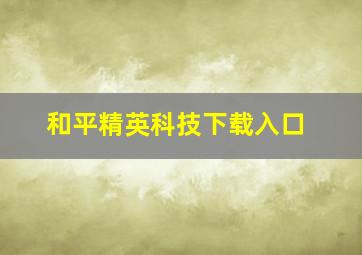 和平精英科技下载入口